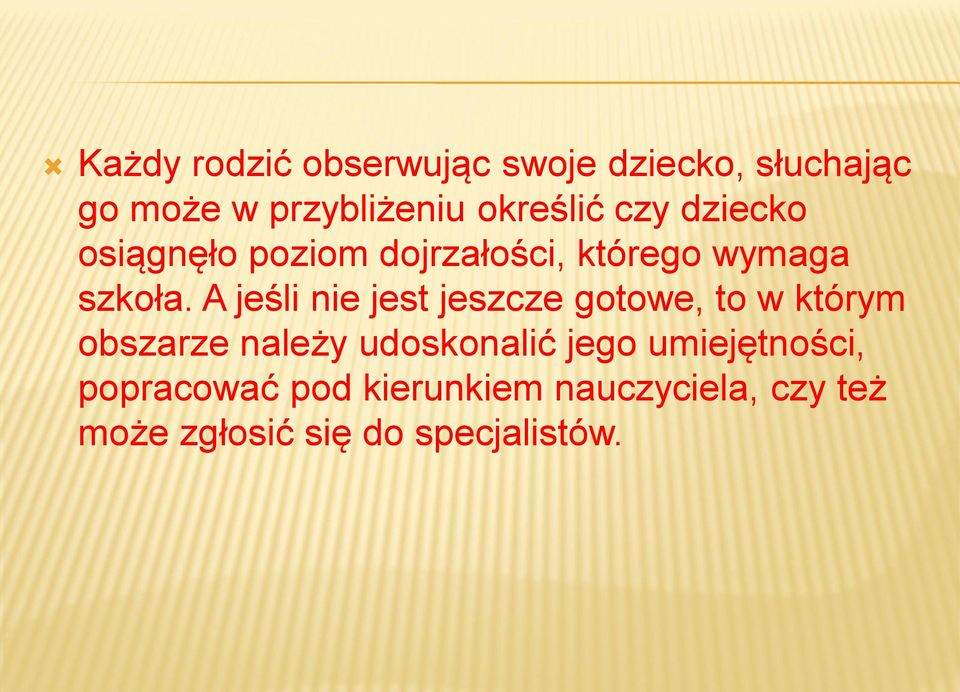 Każdy rodzić obserwując swoje dziecko, słuchając go może w przybliżeniu określić czy dziecko osiągnęło poziom dojrzałości, którego wymaga szkoła. A jeśli nie jest jeszcze gotowe, to w którym obszarze należy udoskonalić jego umiejętności, popracować pod kierunkiem nauczyciela, czy też może zgłosić się do specjalistów.